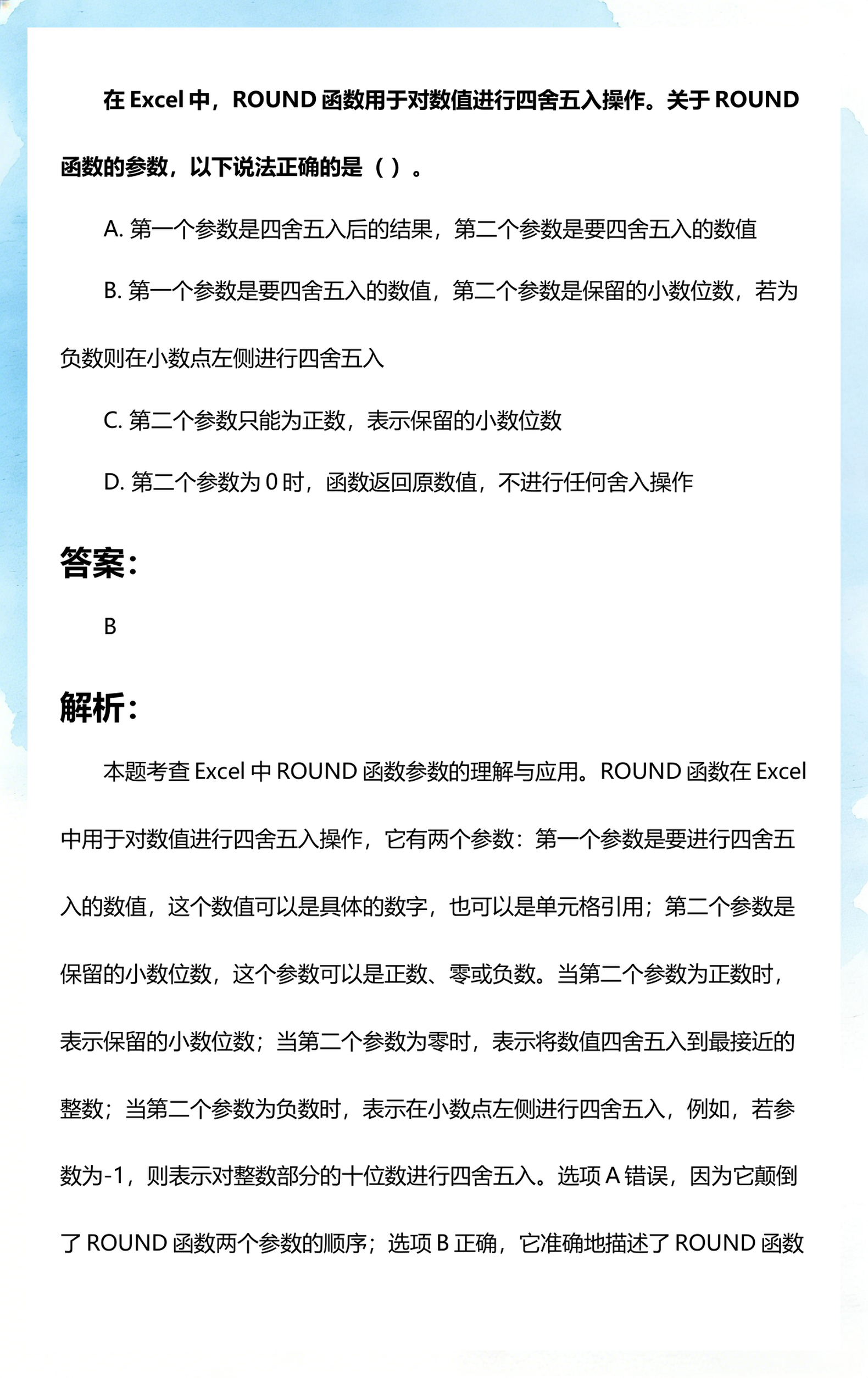 在 Excel 中，ROUND 函数用于对数值进行四舍五入操作。关于 ROUND 函数的参数，以下说法正确的是（ ）。

A. 第一个参数是四舍五入后的结果，第二个参数是要四舍五入的数值

B. 第一个参数是要四舍五入的数值，第二个参数是保留的小数位数，若为负数则在小数点左侧进行四舍五入

C. 第二个参数只能为正数，表示保留的小数位数

D. 第二个参数为 0 时，函数返回原数值，不进行任何舍入操作

答案：

B

解析：

本题考查 Excel 中 ROUND 函数参数的理解与应用。ROUND 函数在 Excel 中用于对数值进行四舍五入操作，它有两个参数：第一个参数是要进行四舍五入的数值，这个数值可以是具体的数字，也可以是单元格引用；第二个参数是保留的小数位数，这个参数可以是正数、零或负数。当第二个参数为正数时，表示保留的小数位数；当第二个参数为零时，表示将数值四舍五入到最接近的整数；当第二个参数为负数时，表示在小数点左侧进行四舍五入，例如，若参数为-1，则表示对整数部分的十位数进行四舍五入。选项 A 错误，因为它颠倒了 ROUND 函数两个参数的顺序；选项 B 正确，它准确地描述了 ROUND 函数